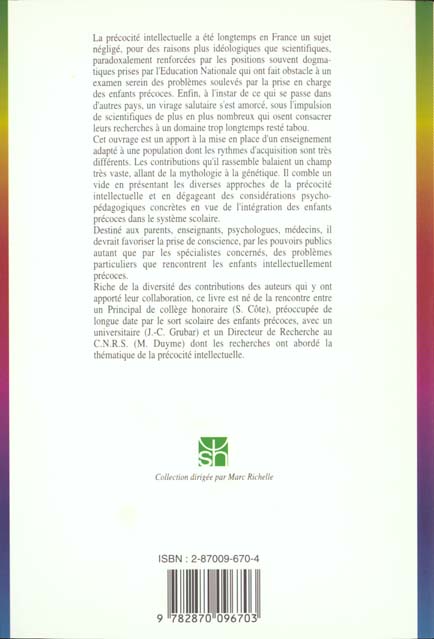 La précocité intellectuelle a été longtemps en France un sujet négligé, pour des raisons plus idéologiques que scientifiques, paradoxalement renforcées par les positions souvent dogmatiques prises par l'Education Nationale qui ont fait obstacle à un examen serein des problèmes soulevés par la prise en charge des enfants précoces. Enfin, à l'instar de ce qui se passe dans d'autres pays, un virage salutaire s'est amorcé, sous l'impulsion de scientifiques de plus en plus nombreux qui osent consacrer leurs recherches à un domaine trop longtemps resté tabou.
Cet ouvrage est un apport à la mise en place d'un enseignement adapté à une population dont les rythmes d'acquisition sont très différents. Les contributions qu'il rassemble balaient un champ très vaste, allant de la mythologie à la génétique. Il comble un vide en présentant les diverses approches de la précocité intellectuelle et en dégageant des considérations psychopédagogiques concrètes en vue de l'intégration des enfants précoces dans le système scolaire.
Destiné aux parents, enseignants, psychologues, médecins, il devrait favoriser la prise de conscience, par les pouvoirs publics autant que par les spécialistes concernés, des problèmes particuliers que rencontrent les enfants intellectuellement précoces.
Riche de la diversité des contributions des auteurs qui y ont apporté leur collaboration, ce livre est né de la rencontre entre un Principal de collège honoraire (S. Côte), préoccupée de longue date par le sort scolaire des enfants précoces, avec un universitaire (J.-C. Grubar) et un Directeur de Recherche au C.N.R.S. (M. Duyme) dont les recherches ont abordé la thématique de la précocité intellectuelle.

sh

Collection dirigée par Marc Richelle

ISBN : 2-87009-670-4

9 782870 096703